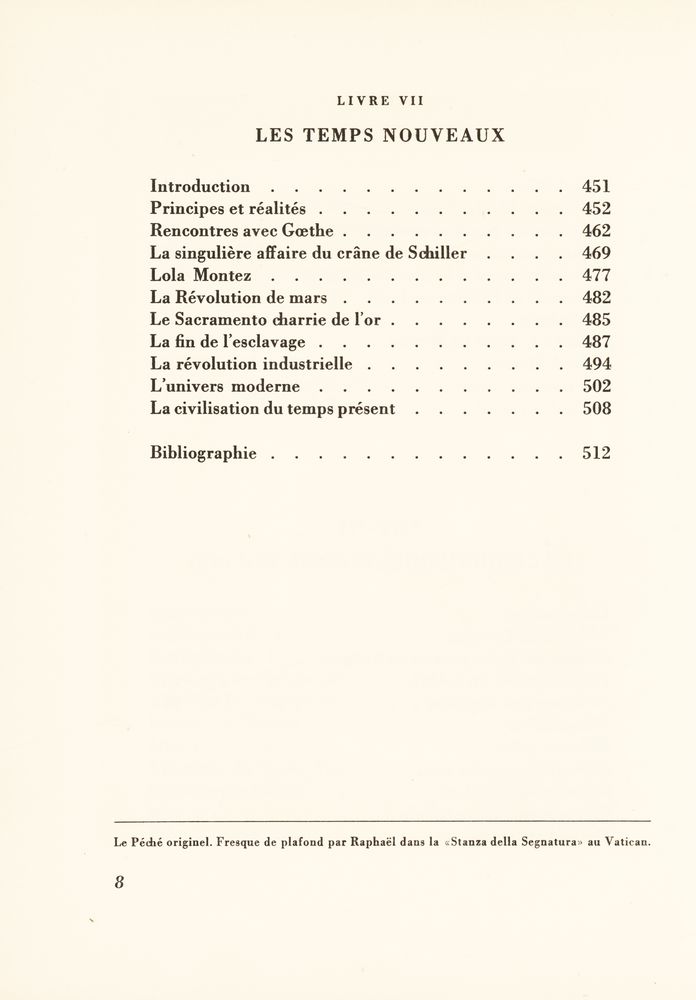 LIVRE VII

LES TEMPS NOUVEAUX

Introduction 451
Principes et réalités 452
Rencontres avec Gœthe 462
La singulière affaire du crâne de Schiller 469
Lola Montez 477
La Révolution de mars 482
Le Sacramento charrie de l'or 485
La fin de l'esclavage 487
La révolution industrielle 494
L'univers moderne 502
La civilisation du temps présent 508

Bibliographie 512

Le Péché originel. Fresque de plafond par Raphaël dans la «Stanza della Segnatura» au Vatican.

8